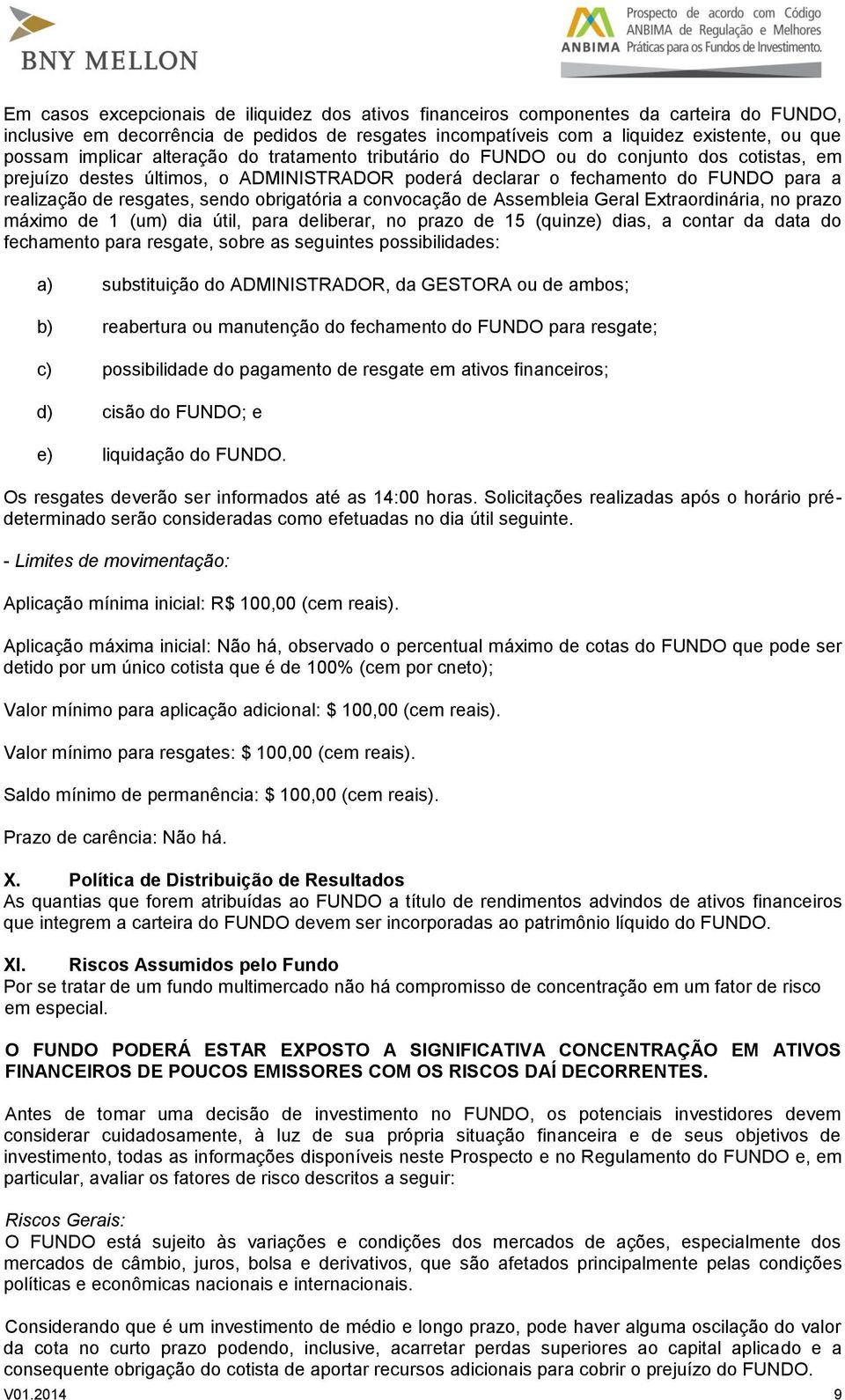 BNY MELLON

ANBIMA Prospecto de acordo com Código ANBIMA de Regulação e Melhores Práticas para os Fundos de Investimento.

Em casos excepcionais de iliquidez dos ativos financeiros componentes da carteira do FUNDO, inclusive em decorrência de pedidos de resgates incompatíveis com a liquidez existente, ou que possam implicar alteração do tratamento tributário do FUNDO ou do conjunto dos cotistas, em prejuízo destes últimos, o ADMINISTRADOR poderá declarar o fechamento do FUNDO para a realização de resgates, sendo obrigatória a convocação de Assembleia Geral Extraordinária, no prazo máximo de 1 (um) dia útil, para deliberar, no prazo de 15 (quinze) dias, a contar da data do fechamento para resgate, sobre as seguintes possibilidades:

a) substituição do ADMINISTRADOR, da GESTORA ou de ambos;

b) reabertura ou manutenção do fechamento do FUNDO para resgate;

c) possibilidade do pagamento de resgate em ativos financeiros;

d) cisão do FUNDO; e

e) liquidação do FUNDO.

Os resgates deverão ser informados até as 14:00 horas. Solicitações realizadas após o horário pré-determinado serão consideradas como efetuadas no dia útil seguinte.

- Limites de movimentação:

Aplicação mínima inicial: R$ 100,00 (cem reais).

Aplicação máxima inicial: Não há, observado o percentual máximo de cotas do FUNDO que pode ser detido por um único cotista que é de 100% (cem por cneto);

Valor mínimo para aplicação adicional: $ 100,00 (cem reais).

Valor mínimo para resgates: $ 100,00 (cem reais).

Saldo mínimo de permanência: $ 100,00 (cem reais).

Prazo de carência: Não há.

X. Política de Distribuição de Resultados
As quantias que forem atribuídas ao FUNDO a título de rendimentos advindos de ativos financeiros que integrem a carteira do FUNDO devem ser incorporadas ao patrimônio líquido do FUNDO.

XI. Riscos Assumidos pelo Fundo
Por se tratar de um fundo multimercado não há compromisso de concentração em um fator de risco em especial.

O FUNDO PODERÁ ESTAR EXPOSTO A SIGNIFICATIVA CONCENTRAÇÃO EM ATIVOS FINANCEIROS DE POUCOS EMISSORES COM OS RISCOS DAÍ DECORRENTES.

Antes de tomar uma decisão de investimento no FUNDO, os potenciais investidores devem considerar cuidadosamente, à luz de sua própria situação financeira e de seus objetivos de investimento, todas as informações disponíveis neste Prospecto e no Regulamento do FUNDO e, em particular, avaliar os fatores de risco descritos a seguir:

Riscos Gerais:
O FUNDO está sujeito às variações e condições dos mercados de ações, especialmente dos mercados de câmbio, juros, bolsa e derivativos, que são afetados principalmente pelas condições políticas e econômicas nacionais e internacionais.

Considerando que é um investimento de médio e longo prazo, pode haver alguma oscilação do valor da cota no curto prazo podendo, inclusive, acarretar perdas superiores ao capital aplicado e a consequente obrigação do cotista de aportar recursos adicionais para cobrir o prejuízo do FUNDO.

V01.2014 9